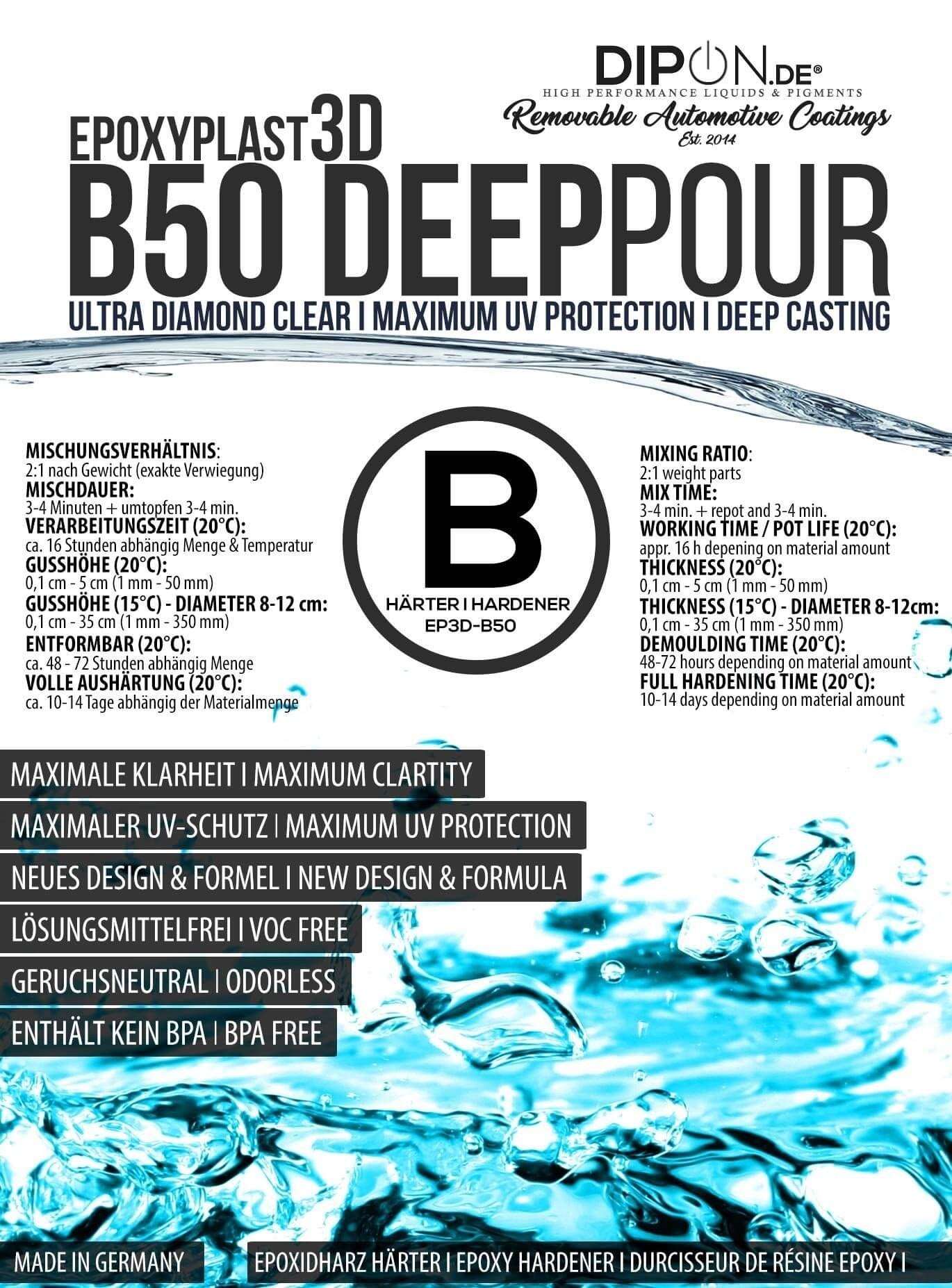 DIPON.DE®
HIGH PERFORMANCE LIQUIDS & PIGMENTS
Removable Automotive Coatings
Est. 2014

EPOXYPLAST3D
B50 DEEPPOUR
ULTRA DIAMOND CLEAR I MAXIMUM UV PROTECTION I DEEP CASTING

MISCHUNGSVERHÄLTNIS:
2:1 nach Gewicht (exakte Verwiegung)
MISCHDAUER:
3-4 Minuten + umtopfen 3-4 min.
VERARBEITUNGSZEIT (20°C):
ca. 16 Stunden abhängig Menge & Temperatur
GUSSHÖHE (20°C):
0,1 cm - 5 cm (1 mm - 50 mm)
GUSSHÖHE (15°C) - DIAMETER 8-12 cm:
0,1 cm - 35 cm (1 mm - 350 mm)
ENTFORMBAR (20°C):
ca. 48 - 72 Stunden abhängig Menge
VOLLE AUSHÄRTUNG (20°C):
ca. 10-14 Tage abhängig der Materialmenge

B
HÄRTER I HARDENER
EP3D-B50

MIXING RATIO:
2:1 weight parts
MIX TIME:
3-4 min. + repot and 3-4 min.
WORKING TIME / POT LIFE (20°C):
appr. 16 h depening on material amount
THICKNESS (20°C):
0,1 cm - 5 cm (1 mm - 50 mm)
THICKNESS (15°C) - DIAMETER 8-12cm:
0,1 cm - 35 cm (1 mm - 350 mm)
DEMOULDING TIME (20°C):
48-72 hours depending on material amount
FULL HARDENING TIME (20°C):
10-14 days depending on material amount

MAXIMALE KLARHEIT I MAXIMUM CLARTITY
MAXIMALER UV-SCHUTZ I MAXIMUM UV PROTECTION
NEUES DESIGN & FORMEL I NEW DESIGN & FORMULA
LÖSUNGSMITTELFREI I VOC FREE
GERUCHSNEUTRAL I ODORLESS
ENTHÄLT KEIN BPA I BPA FREE

MADE IN GERMANY
EPOXIDHARZ HÄRTER I EPOXY HARDENER I DURCISSEUR DE RÉSINE EPOXY I